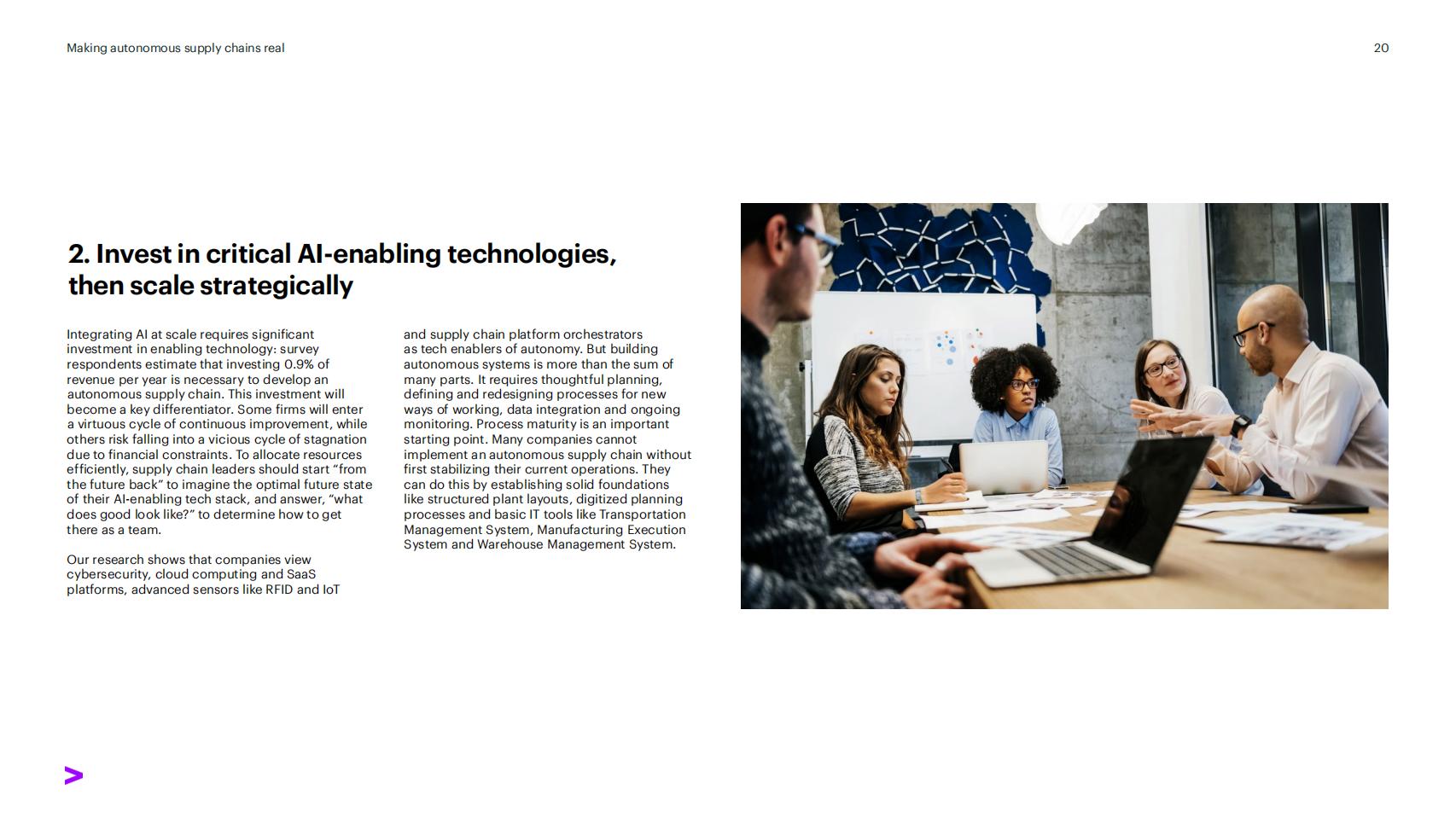 Making autonomous supply chains real

20

2. Invest in critical AI-enabling technologies, then scale strategically

Integrating AI at scale requires significant investment in enabling technology: survey respondents estimate that investing 0.9% of revenue per year is necessary to develop an autonomous supply chain. This investment will become a key differentiator. Some firms will enter a virtuous cycle of continuous improvement, while others risk falling into a vicious cycle of stagnation due to financial constraints. To allocate resources efficiently, supply chain leaders should start “from the future back” to imagine the optimal future state of their AI-enabling tech stack, and answer, “what does good look like?” to determine how to get there as a team.

Our research shows that companies view cybersecurity, cloud computing and SaaS platforms, advanced sensors like RFID and IoT and supply chain platform orchestrators as tech enablers of autonomy. But building autonomous systems is more than the sum of many parts. It requires thoughtful planning, defining and redesigning processes for new ways of working, data integration and ongoing monitoring. Process maturity is an important starting point. Many companies cannot implement an autonomous supply chain without first stabilizing their current operations. They can do this by establishing solid foundations like structured plant layouts, digitized planning processes and basic IT tools like Transportation Management System, Manufacturing Execution System and Warehouse Management System.

>